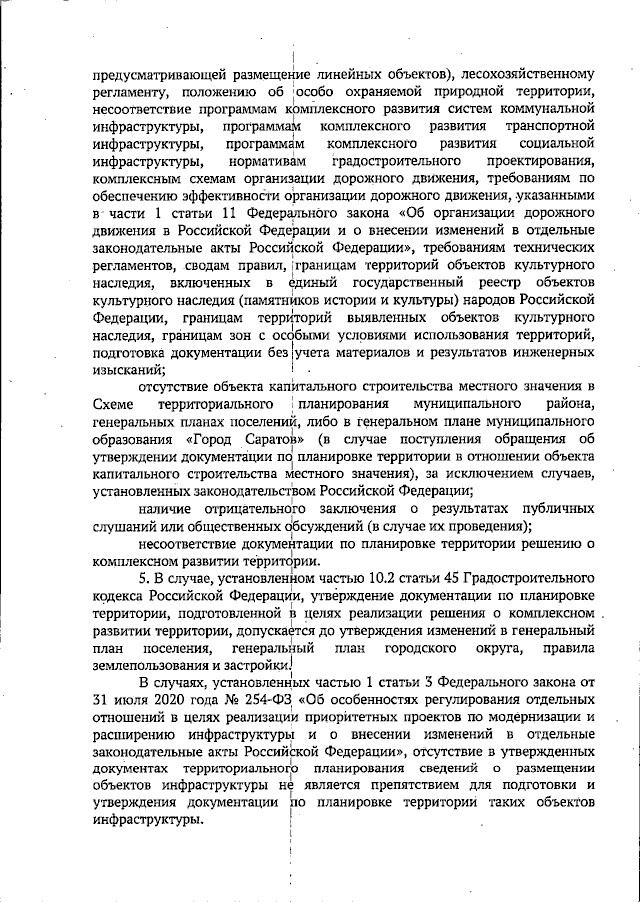 предусматривающей размещение линейных объектов), лесохозяйственному регламенту, положению об особо охраняемой природной территории, несоответствие программам комплексного развития систем коммунальной инфраструктуры, программам комплексного развития транспортной инфраструктуры, программам комплексного развития социальной инфраструктуры, нормативам градостроительного проектирования, комплексным схемам организации дорожного движения, требованиям по обеспечению эффективности организации дорожного движения, указанными в части 1 статьи 11 Федерального закона «Об организации дорожного движения в Российской Федерации и о внесении изменений в отдельные законодательные акты Российской Федерации», требованиям технических регламентов, сводам правил, границам территорий объектов культурного наследия, включенных в единый государственный реестр объектов культурного наследия (памятников истории и культуры) народов Российской Федерации, границам территорий выявленных объектов культурного наследия, границам зон с особыми условиями использования территорий, подготовка документации без учета материалов и результатов инженерных изысканий;

отсутствие объекта капитального строительства местного значения в Схеме территориального планирования муниципального района, генеральных планах поселений, либо в генеральном плане муниципального образования «Город Саратов» (в случае поступления обращения об утверждении документации по планировке территории в отношении объекта капитального строительства местного значения), за исключением случаев, установленных законодательством Российской Федерации;

наличие отрицательного заключения о результатах публичных слушаний или общественных обсуждений (в случае их проведения);

несоответствие документации по планировке территории решению о комплексном развитии территории.

5. В случае, установленном частью 10.2 статьи 45 Градостроительного кодекса Российской Федерации, утверждение документации по планировке территории, подготовленной в целях реализации решения о комплексном развитии территории, допускается до утверждения изменений в генеральный план поселения, генеральный план городского округа, правила землепользования и застройки.

В случаях, установленных частью 1 статьи 3 Федерального закона от 31 июля 2020 года № 254-ФЗ «Об особенностях регулирования отдельных отношений в целях реализации приоритетных проектов по модернизации и расширению инфраструктуры и о внесении изменений в отдельные законодательные акты Российской Федерации», отсутствие в утвержденных документах территориального планирования сведений о размещении объектов инфраструктуры не является препятствием для подготовки и утверждения документации по планировке территории таких объектов инфраструктуры.